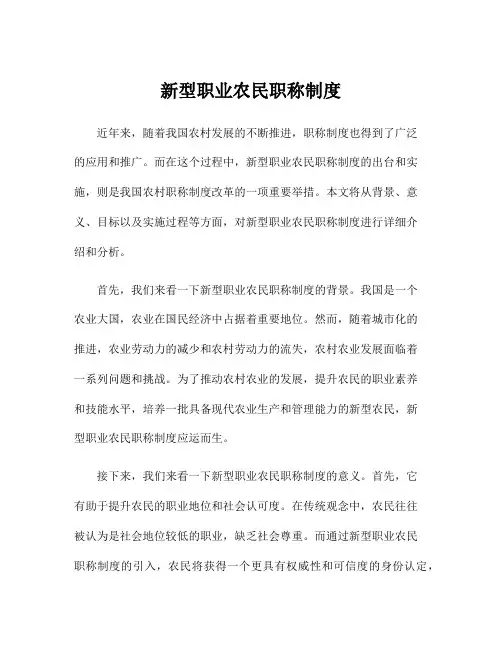 新型职业农民职称制度

近年来，随着我国农村发展的不断推进，职称制度也得到了广泛的应用和推广。而在这个过程中，新型职业农民职称制度的出台和实施，则是我国农村职称制度改革的一项重要举措。本文将从背景、意义、目标以及实施过程等方面，对新型职业农民职称制度进行详细介绍和分析。

首先，我们来看一下新型职业农民职称制度的背景。我国是一个农业大国，农业在国民经济中占据着重要地位。然而，随着城市化的推进，农业劳动力的减少和农村劳动力的流失，农村农业发展面临着一系列问题和挑战。为了推动农村农业的发展，提升农民的职业素养和技能水平，培养一批具备现代农业生产和管理能力的新型农民，新型职业农民职称制度应运而生。

接下来，我们来看一下新型职业农民职称制度的意义。首先，它有助于提升农民的职业地位和社会认可度。在传统观念中，农民往往被认为是社会地位较低的职业，缺乏社会尊重。而通过新型职业农民职称制度的引入，农民将获得一个更具有权威性和可信度的身份认定，